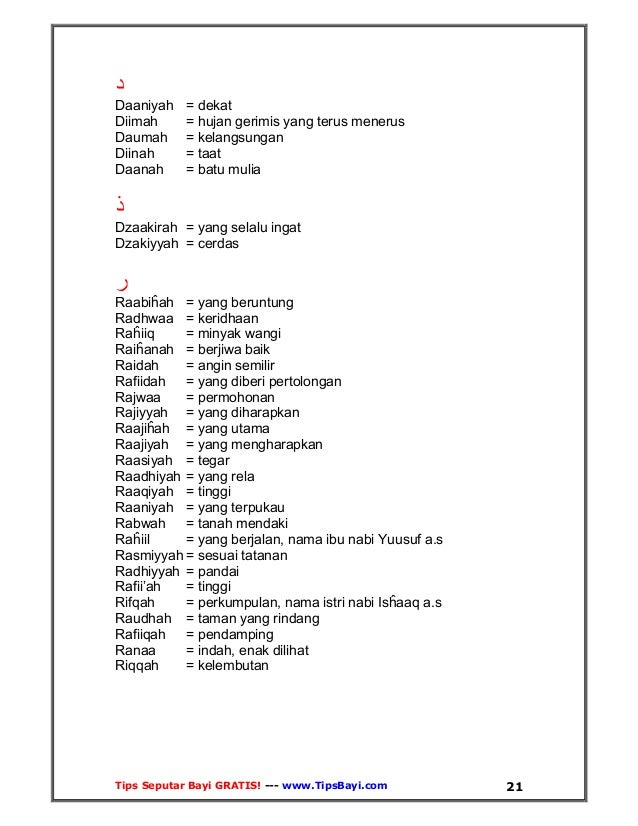 د

Daaniyah = dekat
Diimah = hujan gerimis yang terus menerus
Daumah = kelangsungan
Diinah = taat
Daanah = batu mulia

ذ

Dzaakirah = yang selalu ingat
Dzakiyyah = cerdas

ر

Raabiĥah = yang beruntung
Radhwaa = keridhaan
Raĥiiq = minyak wangi
Raiĥanah = berjiwa baik
Raidah = angin semilir
Rafiidah = yang diberi pertolongan
Rajwaa = permohonan
Rajiyyah = yang diharapkan
Raajiĥah = yang utama
Raajiyah = yang mengharapkan
Raasiyah = tegar
Raadhiyah = yang rela
Raaqiyah = tinggi
Raaniyah = yang terpukau
Rabwah = tanah mendaki
Raĥiil = yang berjalan, nama ibu nabi Yuusuf a.s
Rasmiyyah = sesuai tatanan
Radhiyyah = pandai
Rafii'ah = tinggi
Rifqah = perkumpulan, nama istri nabi Isĥaaq a.s
Raudhah = taman yang rindang
Rafiiqah = pendamping
Ranaa = indah, enak dilihat
Riqqah = kelembutan

Tips Seputar Bayi GRATIS! --- www.TipsBayi.com 21